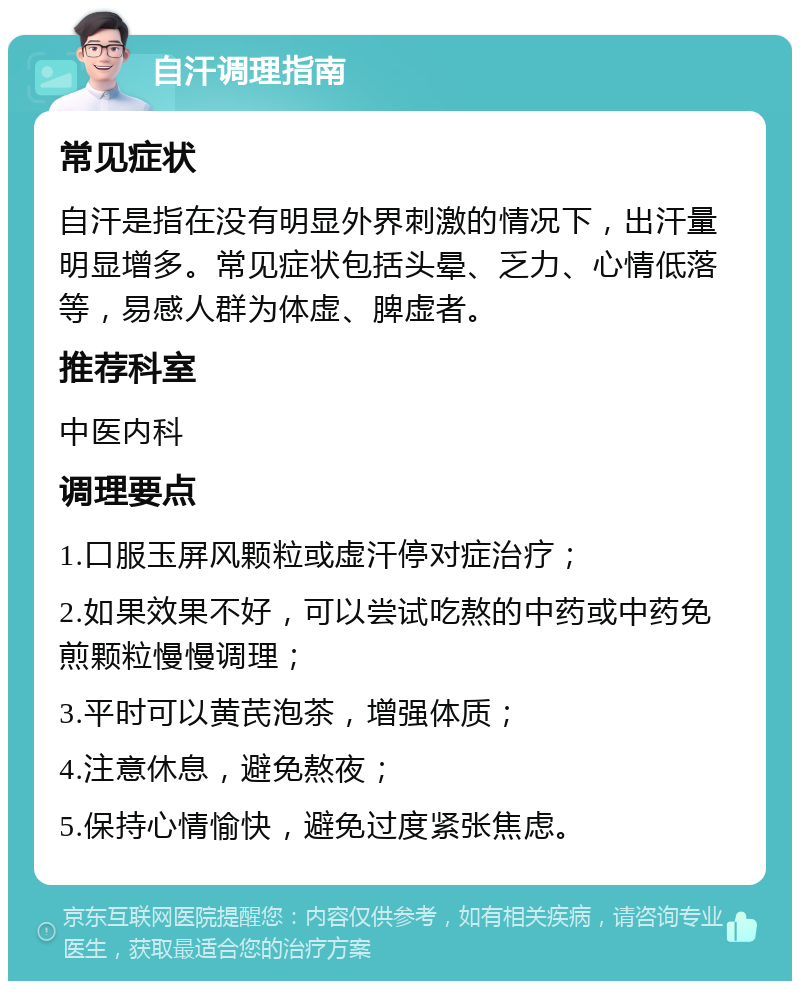 自汗调理指南

常见症状

自汗是指在没有明显外界刺激的情况下，出汗量明显增多。常见症状包括头晕、乏力、心情低落等，易感人群为体虚、脾虚者。

推荐科室

中医内科

调理要点

1.口服玉屏风颗粒或虚汗停对症治疗；

2.如果效果不好，可以尝试吃熬的中药或中药免煎颗粒慢慢调理；

3.平时可以黄芪泡茶，增强体质；

4.注意休息，避免熬夜；

5.保持心情愉快，避免过度紧张焦虑。

京东互联网医院提醒您：内容仅供参考，如有相关疾病，请咨询专业医生，获取最适合您的治疗方案